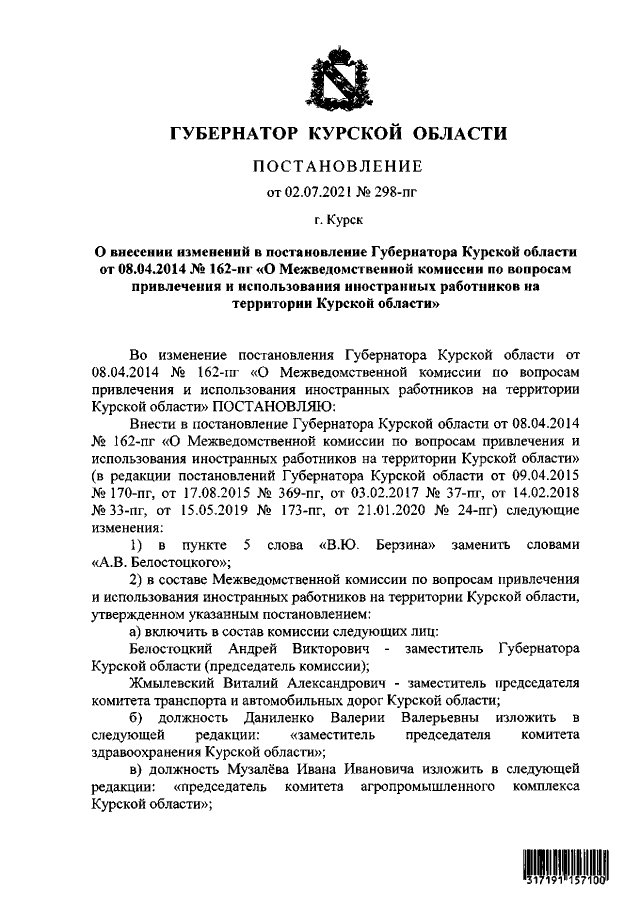 ГУБЕРНАТОР КУРСКОЙ ОБЛАСТИ

ПОСТАНОВЛЕНИЕ

от 02.07.2021 № 298-пг

г. Курск

О внесении изменений в постановление Губернатора Курской области от 08.04.2014 № 162-пг «О Межведомственной комиссии по вопросам привлечения и использования иностранных работников на территории Курской области»

Во изменение постановления Губернатора Курской области от 08.04.2014 № 162-пг «О Межведомственной комиссии по вопросам привлечения и использования иностранных работников на территории Курской области» ПОСТАНОВЛЯЮ:

Внести в постановление Губернатора Курской области от 08.04.2014 № 162-пг «О Межведомственной комиссии по вопросам привлечения и использования иностранных работников на территории Курской области» (в редакции постановлений Губернатора Курской области от 09.04.2015 № 170-пг, от 17.08.2015 № 369-пг, от 03.02.2017 № 37-пг, от 14.02.2018 № 33-пг, от 15.05.2019 № 173-пг, от 21.01.2020 № 24-пг) следующие изменения:

1) в пункте 5 слова «В.Ю. Берзина» заменить словами «А.В. Белостоцкого»;

2) в составе Межведомственной комиссии по вопросам привлечения и использования иностранных работников на территории Курской области, утвержденном указанным постановлением:

а) включить в состав комиссии следующих лиц:

Белостоцкий Андрей Викторович - заместитель Губернатора Курской области (председатель комиссии);

Жмылевский Виталий Александрович - заместитель председателя комитета транспорта и автомобильных дорог Курской области;

б) должность Даниленко Валерии Валерьевны изложить в следующей редакции: «заместитель председателя комитета здравоохранения Курской области»;

в) должность Музалёва Ивана Ивановича изложить в следующей редакции: «председатель комитета агропромышленного комплекса Курской области»;

317191 157100